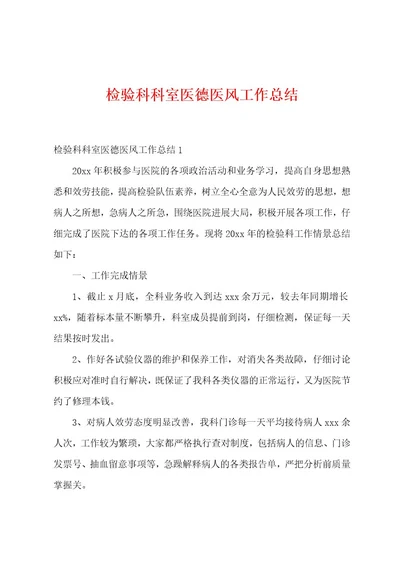 检验科科室医德医风工作总结

检验科科室医德医风工作总结 1

20xx 年积极参与医院的各项政治活动和业务学习，提高自身思想熟悉和效劳技能，提高检验队伍素养，树立全心全意为人民效劳的思想，想病人之所想，急病人之所急，围绕医院进展大局，积极开展各项工作，仔细完成了医院下达的各项工作任务。现将 20xx 年的检验科工作情景总结如下：

一、工作完成情景

1、截止 x 月底，全科业务收入到达 xxx 余万元，较去年同期增长 xx%，随着标本量不断攀升，科室成员提前到岗，仔细检测，保证每一天结果按时发出。

2、作好各试验仪器的维护和保养工作，对消失各类故障，仔细讨论积极应对准时自行解决，既保证了我科各类仪器的正常运行，又为医院节约了修理本钱。

3、对病人效劳态度明显改善，我科门诊每一天平均接待病人 xxx 余人次，工作较为繁琐，大家都严格执行查对制度，包括病人的信息、门诊发票号、抽血留意事项等，急躁解释病人的各类报告单，严把分析前质量掌握关。